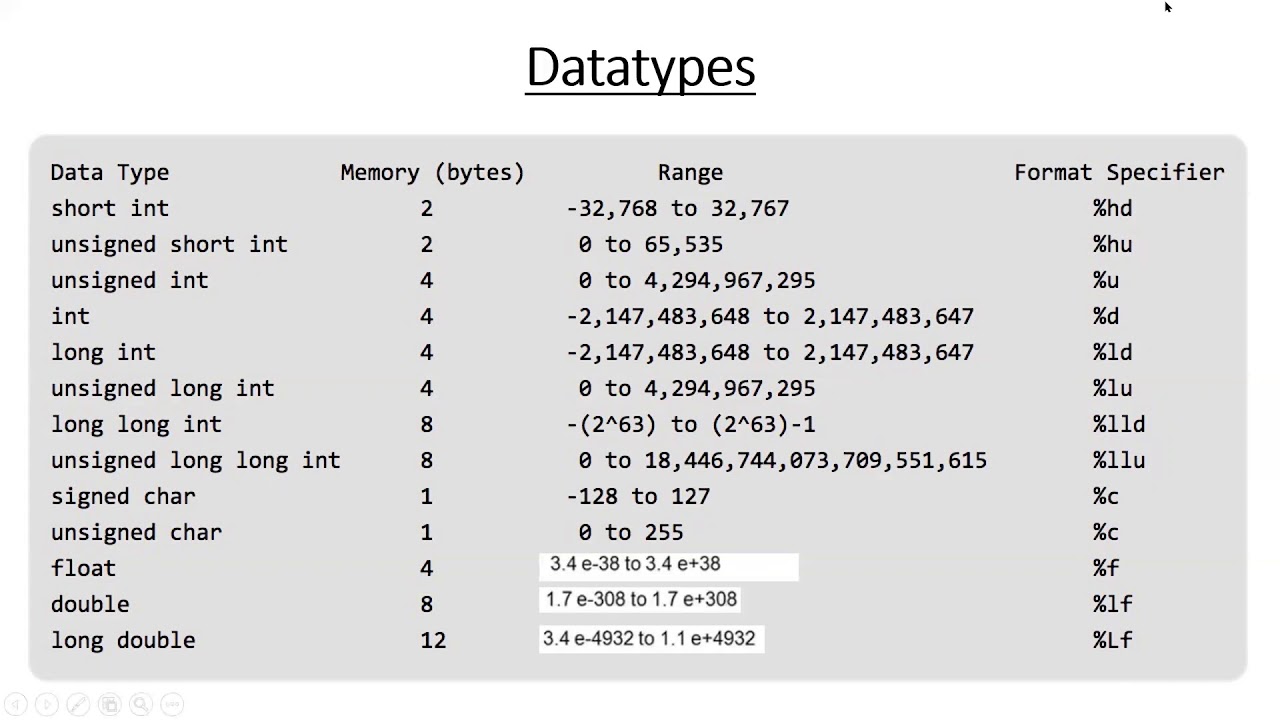 Datatypes

| Data Type | Memory (bytes) | Range | Format Specifier |
|---|---|---|---|
| short int | 2 | -32,768 to 32,767 | %hd |
| unsigned short int | 2 | 0 to 65,535 | %hu |
| unsigned int | 4 | 0 to 4,294,967,295 | %u |
| int | 4 | -2,147,483,648 to 2,147,483,647 | %d |
| long int | 4 | -2,147,483,648 to 2,147,483,647 | %ld |
| unsigned long int | 4 | 0 to 4,294,967,295 | %lu |
| long long int | 8 | -(2^63) to (2^63)-1 | %lld |
| unsigned long long int | 8 | 0 to 18,446,744,073,709,551,615 | %llu |
| signed char | 1 | -128 to 127 | %c |
| unsigned char | 1 | 0 to 255 | %c |
| float | 4 | 3.4 e-38 to 3.4 e+38 | %f |
| double | 8 | 1.7 e-308 to 1.7 e+308 | %lf |
| long double | 12 | 3.4 e-4932 to 1.1 e+4932 | %Lf |